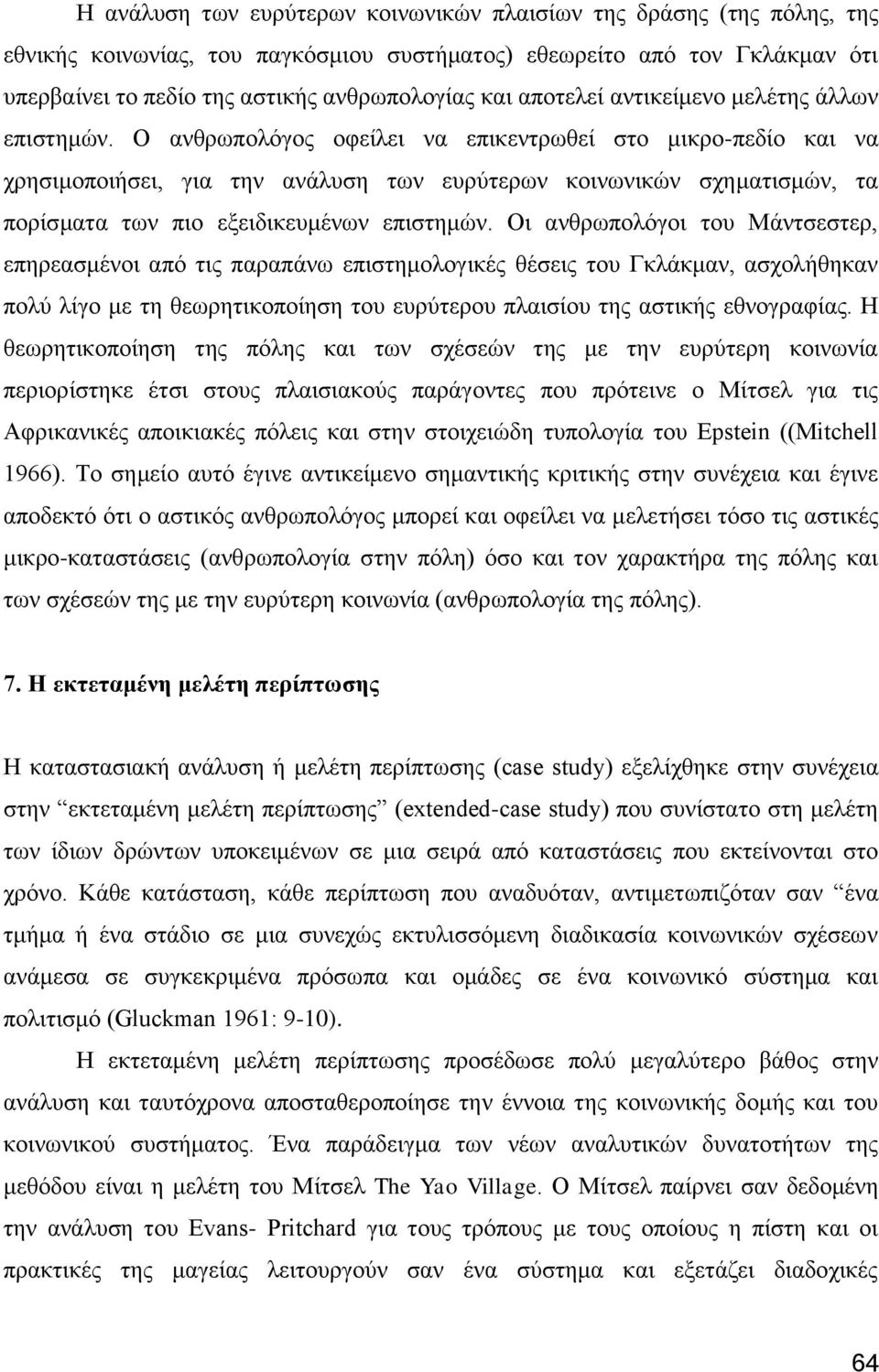 Η ανάλυση των ευρύτερων κοινωνικών πλαισίων της δράσης (της πόλης, της εθνικής κοινωνίας, του παγκόσμιου συστήματος) εθεωρείτο από τον Γκλάκμαν ότι υπερβαίνει το πεδίο της αστικής ανθρωπολογίας και αποτελεί αντικείμενο μελέτης άλλων επιστημών. Ο ανθρωπολόγος οφείλει να επικεντρωθεί στο μικρο-πεδίο και να χρησιμοποιήσει, για την ανάλυση των ευρύτερων κοινωνικών σχηματισμών, τα πορίσματα των πιο εξειδικευμένων επιστημών. Οι ανθρωπολόγοι του Μάντσεστερ, επηρεασμένοι από τις παραπάνω επιστημολογικές θέσεις του Γκλάκμαν, ασχολήθηκαν πολύ λίγο με τη θεωρητικοποίηση του ευρύτερου πλαισίου της αστικής εθνογραφίας. Η θεωρητικοποίηση της πόλης και των σχέσεών της με την ευρύτερη κοινωνία περιορίστηκε έτσι στους πλαισιακούς παράγοντες που πρότεινε ο Μίτσελ για τις Αφρικανικές αποικιακές πόλεις και στην στοιχειώδη τυπολογία του Epstein ((Mitchell 1966). Το σημείο αυτό έγινε αντικείμενο σημαντικής κριτικής στην συνέχεια και έγινε αποδεκτό ότι ο αστικός ανθρωπολόγος μπορεί και οφείλει να μελετήσει τόσο τις αστικές μικρο-καταστάσεις (ανθρωπολογία στην πόλη) όσο και τον χαρακτήρα της πόλης και των σχέσεών της με την ευρύτερη κοινωνία (ανθρωπολογία της πόλης).

7. Η εκτεταμένη μελέτη περίπτωσης

Η καταστασιακή ανάλυση ή μελέτη περίπτωσης (case study) εξελίχθηκε στην συνέχεια στην “εκτεταμένη μελέτη περίπτωσης” (extended-case study) που συνίστατο στη μελέτη των ίδιων δρώντων υποκειμένων σε μια σειρά από καταστάσεις που εκτείνονται στο χρόνο. Κάθε κατάσταση, κάθε περίπτωση που αναδυόταν, αντιμετωπιζόταν σαν “ένα τμήμα ή ένα στάδιο σε μια συνεχώς εκτυλισσόμενη διαδικασία κοινωνικών σχέσεων ανάμεσα σε συγκεκριμένα πρόσωπα και ομάδες σε ένα κοινωνικό σύστημα και πολιτισμό (Gluckman 1961: 9-10).

Η εκτεταμένη μελέτη περίπτωσης προσέδωσε πολύ μεγαλύτερο βάθος στην ανάλυση και ταυτόχρονα αποσταθεροποίησε την έννοια της κοινωνικής δομής και του κοινωνικού συστήματος. Ένα παράδειγμα των νέων αναλυτικών δυνατοτήτων της μεθόδου είναι η μελέτη του Μίτσελ The Yao Village. Ο Μίτσελ παίρνει σαν δεδομένη την ανάλυση του Evans- Pritchard για τους τρόπους με τους οποίους η πίστη και οι πρακτικές της μαγείας λειτουργούν σαν ένα σύστημα και εξετάζει διαδοχικές

64